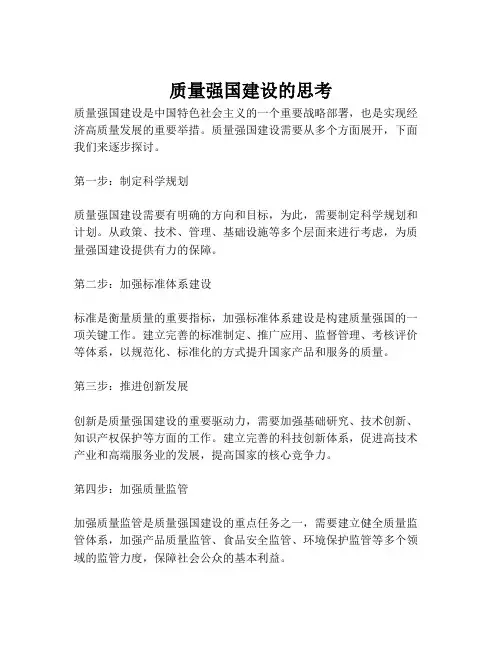 质量强国建设的思考

质量强国建设是中国特色社会主义的一个重要战略部署，也是实现经济高质量发展的重要举措。质量强国建设需要从多个方面展开，下面我们来逐步探讨。

第一步：制定科学规划

质量强国建设需要有明确的方向和目标，为此，需要制定科学规划和计划。从政策、技术、管理、基础设施等多个层面来进行考虑，为质量强国建设提供有力的保障。

第二步：加强标准体系建设

标准是衡量质量的重要指标，加强标准体系建设是构建质量强国的一项关键工作。建立完善的标准制定、推广应用、监督管理、考核评价等体系，以规范化、标准化的方式提升国家产品和服务的质量。

第三步：推进创新发展

创新是质量强国建设的重要驱动力，需要加强基础研究、技术创新、知识产权保护等方面的工作。建立完善的科技创新体系，促进高技术产业和高端服务业的发展，提高国家的核心竞争力。

第四步：加强质量监管

加强质量监管是质量强国建设的重点任务之一，需要建立健全质量监管体系，加强产品质量监管、食品安全监管、环境保护监管等多个领域的监管力度，保障社会公众的基本利益。